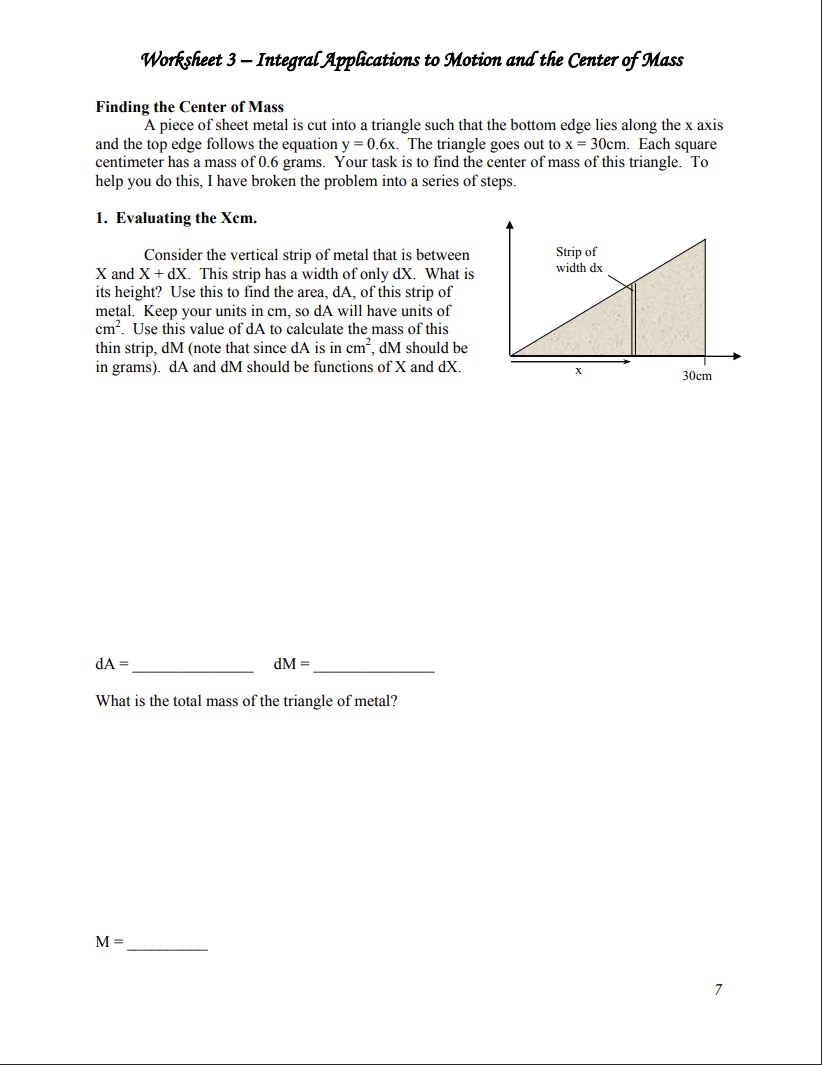 Worksheet 3 – Integral Applications to Motion and the Center of Mass

Finding the Center of Mass

A piece of sheet metal is cut into a triangle such that the bottom edge lies along the x axis and the top edge follows the equation y = 0.6x. The triangle goes out to x = 30cm. Each square centimeter has a mass of 0.6 grams. Your task is to find the center of mass of this triangle. To help you do this, I have broken the problem into a series of steps.

1. Evaluating the Xcm.

Consider the vertical strip of metal that is between X and X + dX. This strip has a width of only dX. What is its height? Use this to find the area, dA, of this strip of metal. Keep your units in cm, so dA will have units of $cm^2$. Use this value of dA to calculate the mass of this thin strip, dM (note that since dA is in $cm^2$, dM should be in grams). dA and dM should be functions of X and dX.

Strip of width dx

x

30cm

dA = ______________ dM = ______________

What is the total mass of the triangle of metal?

M = _________

7